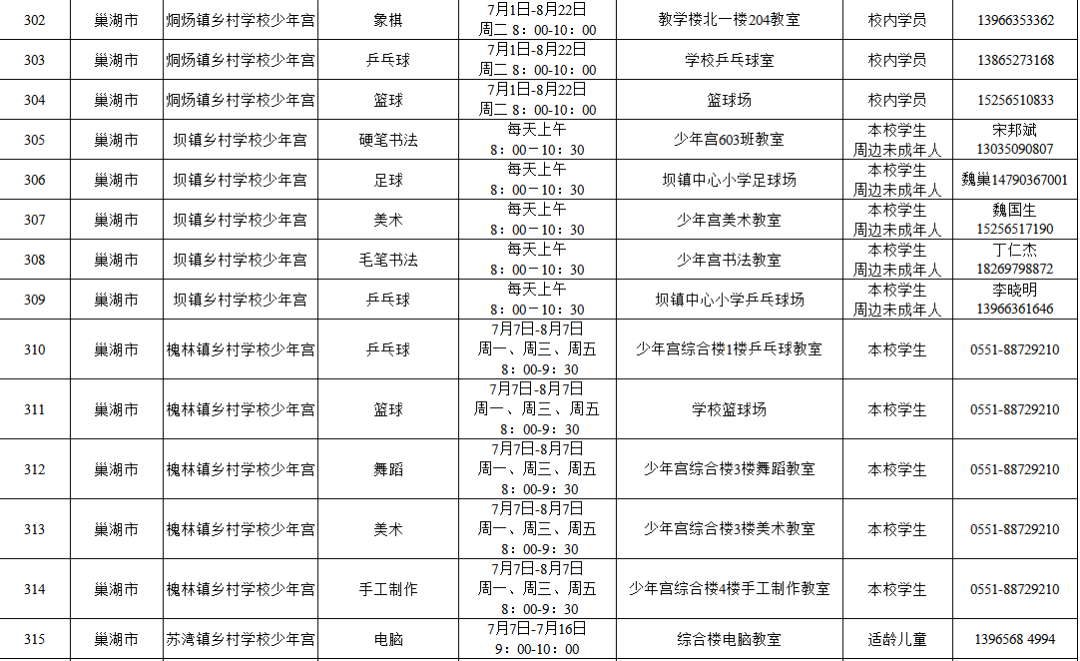 | 302 | 巢湖市 | 烔炀镇乡村学校少年宫 | 象棋 | 7月1日-8月22日 周二 8：00-10：00 | 教学楼北一楼204教室 | 校内学员 | 13966353362 |
|---|---|---|---|---|---|---|---|
| 303 | 巢湖市 | 烔炀镇乡村学校少年宫 | 乒乓球 | 7月1日-8月22日 周二 8：00-10：00 | 学校乒乓球室 | 校内学员 | 13865273168 |
| 304 | 巢湖市 | 烔炀镇乡村学校少年宫 | 篮球 | 7月1日-8月22日 周二 8：00-10：00 | 篮球场 | 校内学员 | 15256510833 |
| 305 | 巢湖市 | 坝镇乡村学校少年宫 | 硬笔书法 | 每天上午 8：00－10：30 | 少年宫603班教室 | 本校学生 周边未成年人 | 宋邦斌 13035090807 |
| 306 | 巢湖市 | 坝镇乡村学校少年宫 | 足球 | 每天上午 8：00－10：30 | 坝镇中心小学足球场 | 本校学生 周边未成年人 | 魏巢14790367001 |
| 307 | 巢湖市 | 坝镇乡村学校少年宫 | 美术 | 每天上午 8：00－10：30 | 少年宫美术教室 | 本校学生 周边未成年人 | 魏国生 15256517190 |
| 308 | 巢湖市 | 坝镇乡村学校少年宫 | 毛笔书法 | 每天上午 8：00－10：30 | 少年宫书法教室 | 本校学生 周边未成年人 | 丁仁杰 18269798872 |
| 309 | 巢湖市 | 坝镇乡村学校少年宫 | 乒乓球 | 每天上午 8：00－10：30 | 坝镇中心小学乒乓球场 | 本校学生 周边未成年人 | 李晓明 13966361646 |
| 310 | 巢湖市 | 槐林镇乡村学校少年宫 | 乒乓球 | 7月7日-8月7日 周一、周三、周五 8：00-9：30 | 少年宫综合楼1楼乒乓球教室 | 本校学生 | 0551-88729210 |
| 311 | 巢湖市 | 槐林镇乡村学校少年宫 | 篮球 | 7月7日-8月7日 周一、周三、周五 8：00-9：30 | 学校篮球场 | 本校学生 | 0551-88729210 |
| 312 | 巢湖市 | 槐林镇乡村学校少年宫 | 舞蹈 | 7月7日-8月7日 周一、周三、周五 8：00-9：30 | 少年宫综合楼3楼舞蹈教室 | 本校学生 | 0551-88729210 |
| 313 | 巢湖市 | 槐林镇乡村学校少年宫 | 美术 | 7月7日-8月7日 周一、周三、周五 8：00-9：30 | 少年宫综合楼3楼美术教室 | 本校学生 | 0551-88729210 |
| 314 | 巢湖市 | 槐林镇乡村学校少年宫 | 手工制作 | 7月7日-8月7日 周一、周三、周五 8：00-9：30 | 少年宫综合楼4楼手工制作教室 | 本校学生 | 0551-88729210 |
| 315 | 巢湖市 | 苏湾镇乡村学校少年宫 | 电脑 | 7月7日-7月16日 9：00-10：00 | 综合楼电脑教室 | 适龄儿童 | 1396568 4994 |